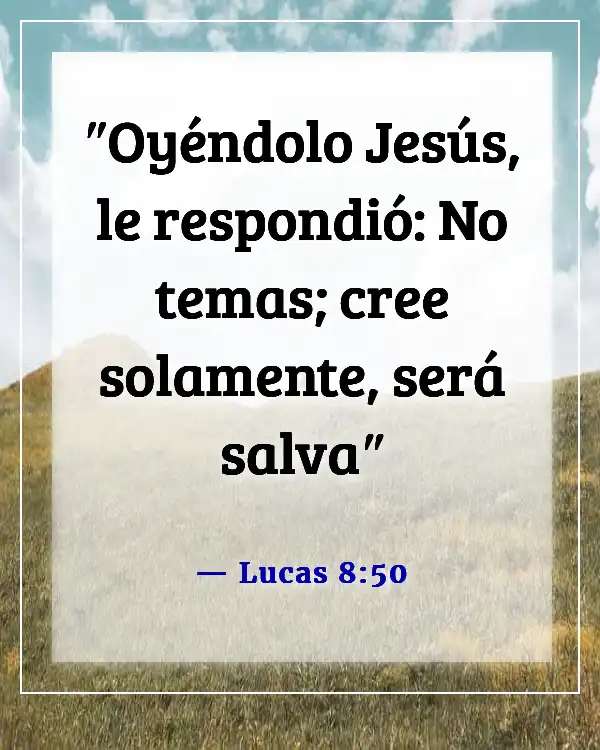 "Oyéndolo Jesús, le respondió: No temas; cree solamente, será salva"

— Lucas 8:50